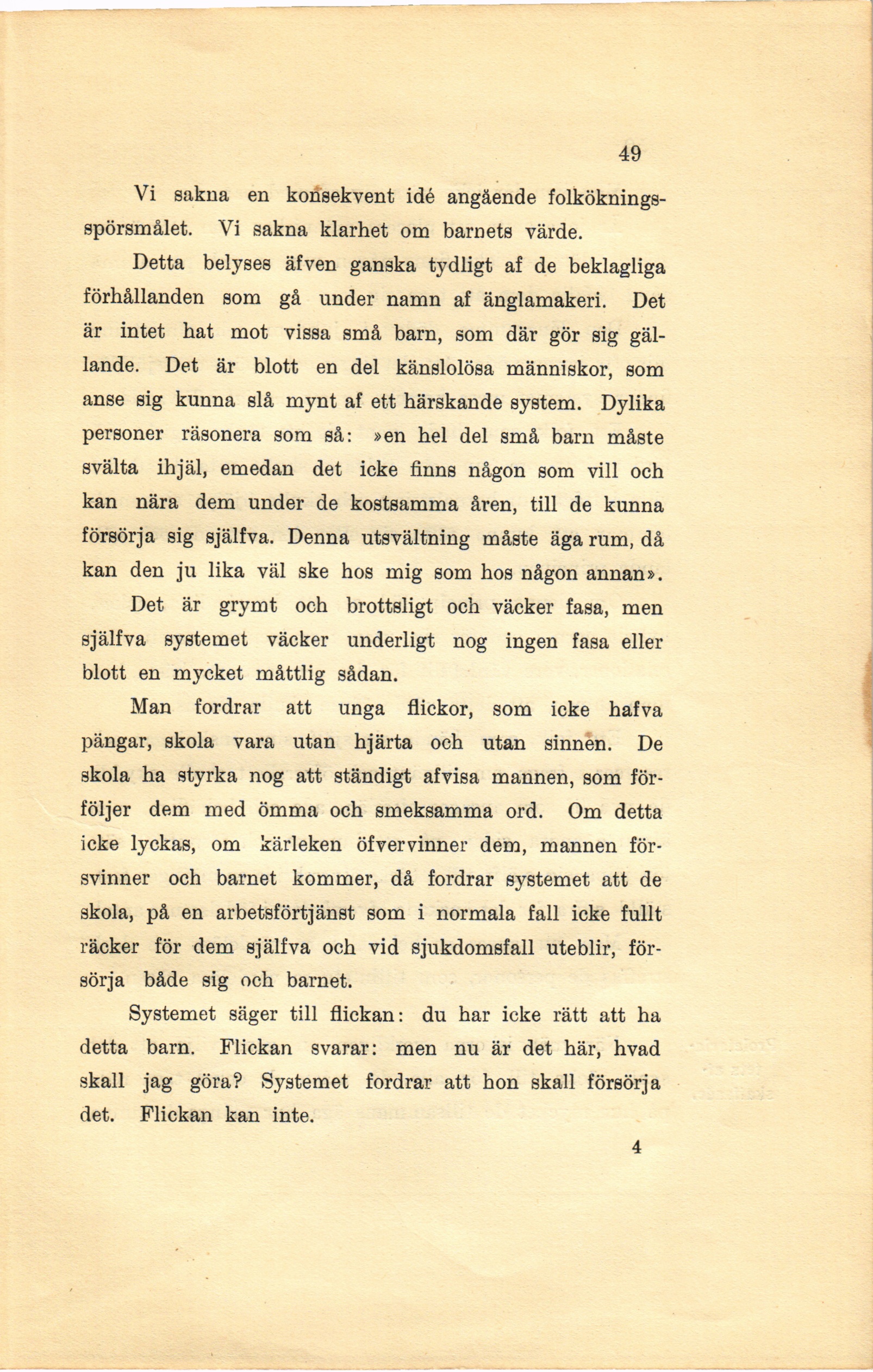 49

Vi sakna en konsekvent idé angående folkökningsspörsmålet. Vi sakna klarhet om barnets värde.

Detta belyses äfven ganska tydligt af de beklagliga förhållanden som gå under namn af änglamakeri. Det är intet hat mot vissa små barn, som där gör sig gällande. Det är blott en del känslolösa människor, som anse sig kunna slå mynt af ett härskande system. Dylika personer räsonera som så: »en hel del små barn måste svälta ihjäl, emedan det icke finns någon som vill och kan nära dem under de kostsamma åren, till de kunna försörja sig själfva. Denna utsvältning måste äga rum, då kan den ju lika väl ske hos mig som hos någon annan».

Det är grymt och brottsligt och väcker fasa, men själfva systemet väcker underligt nog ingen fasa eller blott en mycket måttlig sådan.

Man fordrar att unga flickor, som icke hafva pängar, skola vara utan hjärta och utan sinnen. De skola ha styrka nog att ständigt afvisa mannen, som förföljer dem med ömma och smeksamma ord. Om detta icke lyckas, om kärleken öfvervinner dem, mannen försvinner och barnet kommer, då fordrar systemet att de skola, på en arbetsförtjänst som i normala fall icke fullt räcker för dem själfva och vid sjukdomsfall uteblir, försörja både sig och barnet.

Systemet säger till flickan: du har icke rätt att ha detta barn. Flickan svarar: men nu är det här, hvad skall jag göra? Systemet fordrar att hon skall försörja det. Flickan kan inte.

4